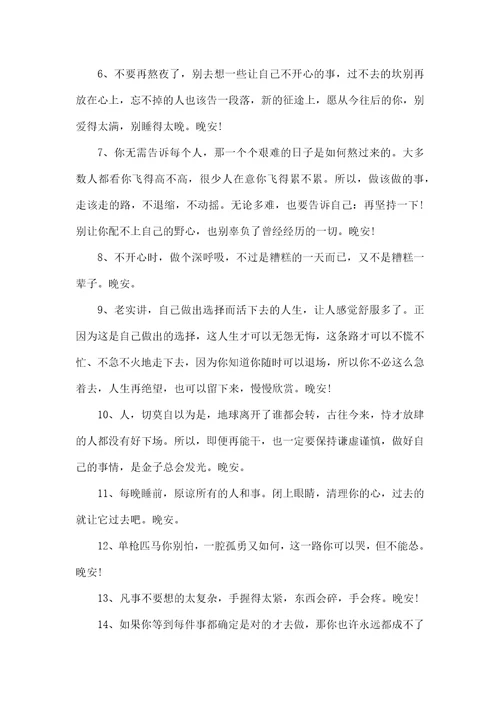 6、不要再熬夜了，别去想一些让自己不开心的事，过不去的坎别再放在心上，忘不掉的人也该告一段落，新的征途上，愿从今往后的你，别爱得太满，别睡得太晚。晚安！

7、你无需告诉每个人，那一个个艰难的日子是如何熬过来的。大多数人都看你飞得高不高，很少人在意你飞得累不累。所以，做该做的事，走该走的路，不退缩，不动摇。无论多难，也要告诉自己：再坚持一下！别让你配不上自己的野心，也别辜负了曾经经历的一切。晚安！

8、不开心时，做个深呼吸，不过是糟糕的一天而已，又不是糟糕一辈子。晚安。

9、老实讲，自己做出选择而活下去的人生，让人感觉舒服多了。正因为这是自己做出的选择，这人生才可以无怨无悔，这条路才可以不慌不忙、不急不火地走下去，因为你知道你随时可以退场，所以你不必这么急着去，人生再绝望，也可以留下来，慢慢欣赏。晚安！

10、人，切莫自以为是，地球离开了谁都会转，古往今来，恃才放肆的人都没有好下场。所以，即便再能干，也一定要保持谦虚谨慎，做好自己的事情，是金子总会发光。晚安。

11、每晚睡前，原谅所有的人和事。闭上眼睛，清理你的心，过去的就让它过去吧。晚安。

12、单枪匹马你别怕，一腔孤勇又如何，这一路你可以哭，但不能怂。晚安！

13、凡事不要想的太复杂，手握得太紧，东西会碎，手会疼。晚安！

14、如果你等到每件事都确定是对的才去做，那你也许永远都成不了